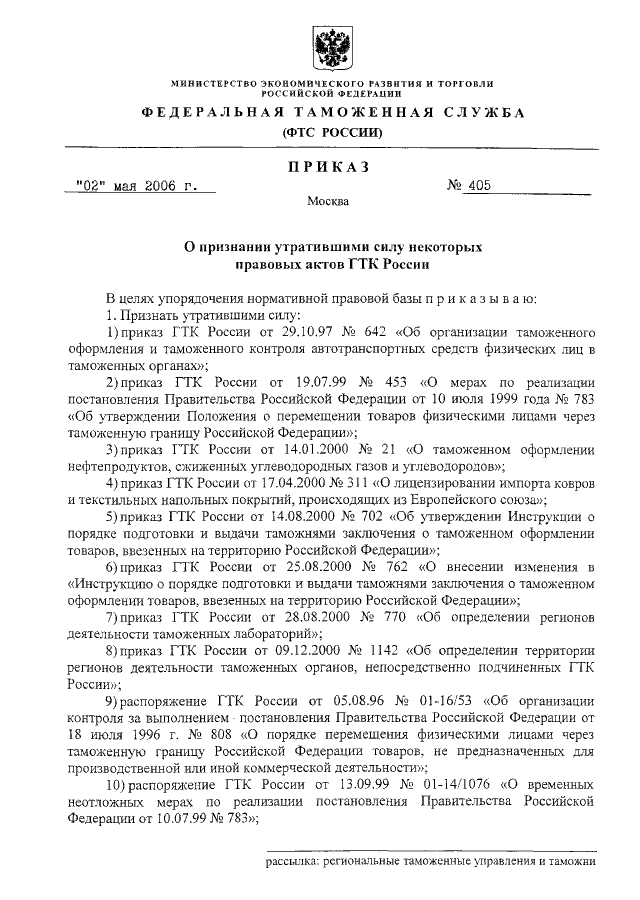 МИНИСТЕРСТВО ЭКОНОМИЧЕСКОГО РАЗВИТИЯ И ТОРГОВЛИ РОССИЙСКОЙ ФЕДЕРАЦИИ

ФЕДЕРАЛЬНАЯ ТАМОЖЕННАЯ СЛУЖБА

(ФТС РОССИИ)

ПРИКАЗ

"02" мая 2006 г.

№ 405

Москва

О признании утратившими силу некоторых правовых актов ГТК России

В целях упорядочения нормативной правовой базы п р и к а з ы в а ю:

1. Признать утратившими силу:

1) приказ ГТК России от 29.10.97 № 642 «Об организации таможенного оформления и таможенного контроля автотранспортных средств физических лиц в таможенных органах»;

2) приказ ГТК России от 19.07.99 № 453 «О мерах по реализации постановления Правительства Российской Федерации от 10 июля 1999 года № 783 «Об утверждении Положения о перемещении товаров физическими лицами через таможенную границу Российской Федерации»;

3) приказ ГТК России от 14.01.2000 № 21 «О таможенном оформлении нефтепродуктов, сжиженных углеводородных газов и углеводородов»;

4) приказ ГТК России от 17.04.2000 № 311 «О лицензировании импорта ковров и текстильных напольных покрытий, происходящих из Европейского союза»;

5) приказ ГТК России от 14.08.2000 № 702 «Об утверждении Инструкции о порядке подготовки и выдачи таможнями заключения о таможенном оформлении товаров, ввезенных на территорию Российской Федерации»;

6) приказ ГТК России от 25.08.2000 № 762 «О внесении изменения в «Инструкцию о порядке подготовки и выдачи таможнями заключения о таможенном оформлении товаров, ввезенных на территорию Российской Федерации»;

7) приказ ГТК России от 28.08.2000 № 770 «Об определении регионов деятельности таможенных лабораторий»;

8) приказ ГТК России от 09.12.2000 № 1142 «Об определении территории регионов деятельности таможенных органов, непосредственно подчиненных ГТК России»;

9) распоряжение ГТК России от 05.08.96 № 01-16/53 «Об организации контроля за выполнением постановления Правительства Российской Федерации от 18 июля 1996 г. № 808 «О порядке перемещения физическими лицами через таможенную границу Российской Федерации товаров, не предназначенных для производственной или иной коммерческой деятельности»;

10) распоряжение ГТК России от 13.09.99 № 01-14/1076 «О временных неотложных мерах по реализации постановления Правительства Российской Федерации от 10.07.99 № 783»;

рассылка: региональные таможенные управления и таможни